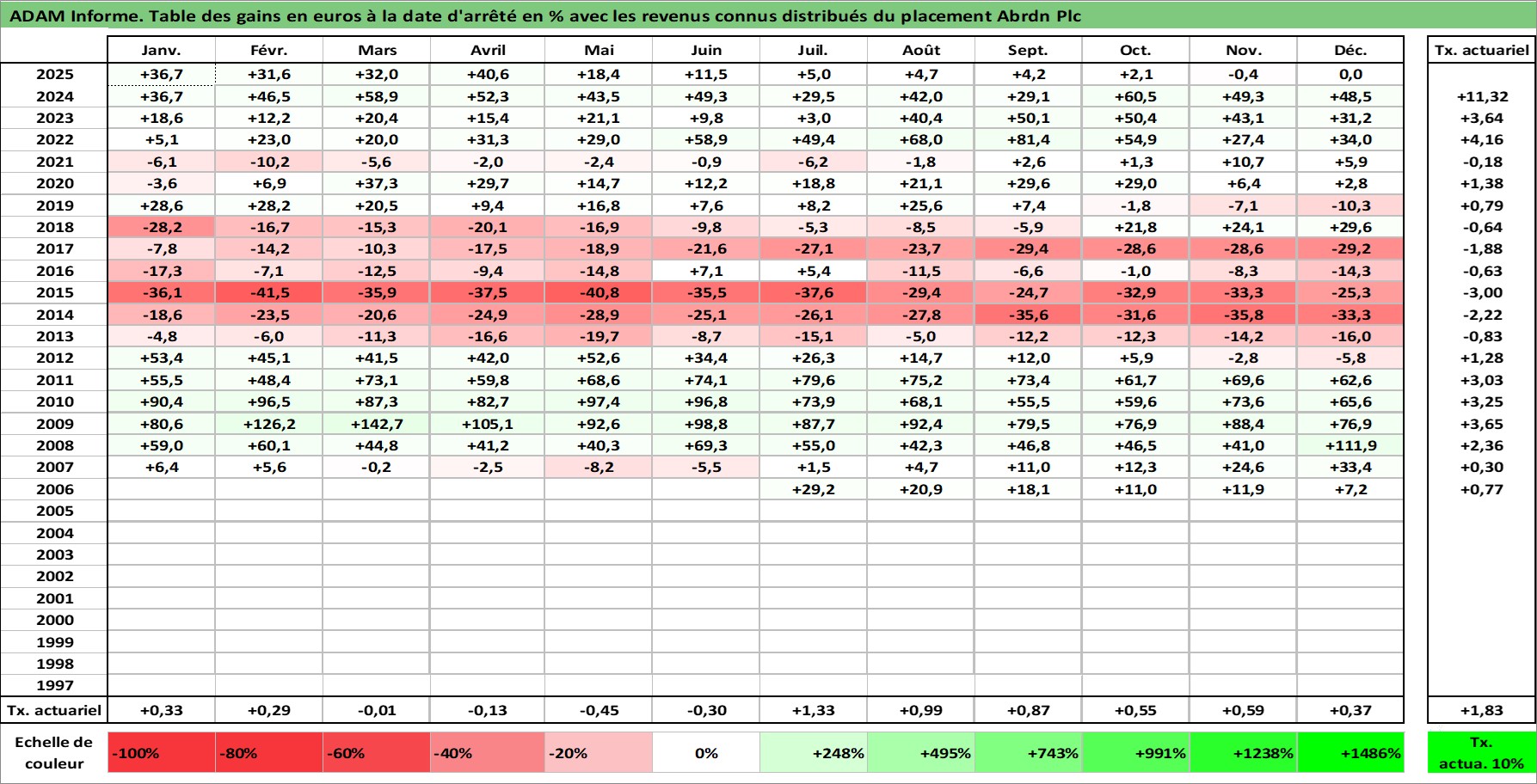 ADAM Informe. Table des gains en euros à la date d'arrêté en % avec les revenus connus distribués du placement Abrdn Plc

| | Janv. | Févr. | Mars | Avril | Mai | Juin | Juil. | Août | Sept. | Oct. | Nov. | Déc. | Tx. actuariel |
|---|---|---|---|---|---|---|---|---|---|---|---|---|---|
| 2025 | +36,7 | +31,6 | +32,0 | +40,6 | +18,4 | +11,5 | +5,0 | +4,7 | +4,2 | +2,1 | -0,4 | 0,0 | |
| 2024 | +36,7 | +46,5 | +58,9 | +52,3 | +43,5 | +49,3 | +29,5 | +42,0 | +29,1 | +60,5 | +49,3 | +48,5 | +11,32 |
| 2023 | +18,6 | +12,2 | +20,4 | +15,4 | +21,1 | +9,8 | +3,0 | +40,4 | +50,1 | +50,4 | +43,1 | +31,2 | +3,64 |
| 2022 | +5,1 | +23,0 | +20,0 | +31,3 | +29,0 | +58,9 | +49,4 | +68,0 | +81,4 | +54,9 | +27,4 | +34,0 | +4,16 |
| 2021 | -6,1 | -10,2 | -5,6 | -2,0 | -2,4 | -0,9 | -6,2 | -1,8 | +2,6 | +1,3 | +10,7 | +5,9 | -0,18 |
| 2020 | -3,6 | +6,9 | +37,3 | +29,7 | +14,7 | +12,2 | +18,8 | +21,1 | +29,6 | +29,0 | +6,4 | +2,8 | +1,38 |
| 2019 | +28,6 | +28,2 | +20,5 | +9,4 | +16,8 | +7,6 | +8,2 | +25,6 | +7,4 | -1,8 | -7,1 | -10,3 | +0,79 |
| 2018 | -28,2 | -16,7 | -15,3 | -20,1 | -16,9 | -9,8 | -5,3 | -8,5 | -5,9 | +21,8 | +24,1 | +29,6 | -0,64 |
| 2017 | -7,8 | -14,2 | -10,3 | -17,5 | -18,9 | -21,6 | -27,1 | -23,7 | -29,4 | -28,6 | -28,6 | -29,2 | -1,88 |
| 2016 | -17,3 | -7,1 | -12,5 | -9,4 | -14,8 | +7,1 | +5,4 | -11,5 | -6,6 | -1,0 | -8,3 | -14,3 | -0,63 |
| 2015 | -36,1 | -41,5 | -35,9 | -37,5 | -40,8 | -35,5 | -37,6 | -29,4 | -24,7 | -32,9 | -33,3 | -25,3 | -3,00 |
| 2014 | -18,6 | -23,5 | -20,6 | -24,9 | -28,9 | -25,1 | -26,1 | -27,8 | -35,6 | -31,6 | -35,8 | -33,3 | -2,22 |
| 2013 | -4,8 | -6,0 | -11,3 | -16,6 | -19,7 | -8,7 | -15,1 | -5,0 | -12,2 | -12,3 | -14,2 | -16,0 | -0,83 |
| 2012 | +53,4 | +45,1 | +41,5 | +42,0 | +52,6 | +34,4 | +26,3 | +14,7 | +12,0 | +5,9 | -2,8 | -5,8 | +1,28 |
| 2011 | +55,5 | +48,4 | +73,1 | +59,8 | +68,6 | +74,1 | +79,6 | +75,2 | +73,4 | +61,7 | +69,6 | +62,6 | +3,03 |
| 2010 | +90,4 | +96,5 | +87,3 | +82,7 | +97,4 | +96,8 | +73,9 | +68,1 | +55,5 | +59,6 | +73,6 | +65,6 | +3,25 |
| 2009 | +80,6 | +126,2 | +142,7 | +105,1 | +92,6 | +98,8 | +87,7 | +92,4 | +79,5 | +76,9 | +88,4 | +76,9 | +3,65 |
| 2008 | +59,0 | +60,1 | +44,8 | +41,2 | +40,3 | +69,3 | +55,0 | +42,3 | +46,8 | +46,5 | +41,0 | +111,9 | +2,36 |
| 2007 | +6,4 | +5,6 | -0,2 | -2,5 | -8,2 | -5,5 | +1,5 | +4,7 | +11,0 | +12,3 | +24,6 | +33,4 | +0,30 |
| 2006 | | | | | | | +29,2 | +20,9 | +18,1 | +11,0 | +11,9 | +7,2 | +0,77 |
| 2005 | | | | | | | | | | | | | |
| 2004 | | | | | | | | | | | | | |
| 2003 | | | | | | | | | | | | | |
| 2002 | | | | | | | | | | | | | |
| 2001 | | | | | | | | | | | | | |
| 2000 | | | | | | | | | | | | | |
| 1999 | | | | | | | | | | | | | |
| 1998 | | | | | | | | | | | | | |
| 1997 | | | | | | | | | | | | | |
| Tx. actuariel | +0,33 | +0,29 | -0,01 | -0,13 | -0,45 | -0,30 | +1,33 | +0,99 | +0,87 | +0,55 | +0,59 | +0,37 | +1,83 |

| Echelle de couleur | -100% | -80% | -60% | -40% | -20% | 0% | +248% | +495% | +743% | +991% | +1238% | +1486% | Tx. actua. 10% |
|---|---|---|---|---|---|---|---|---|---|---|---|---|---|